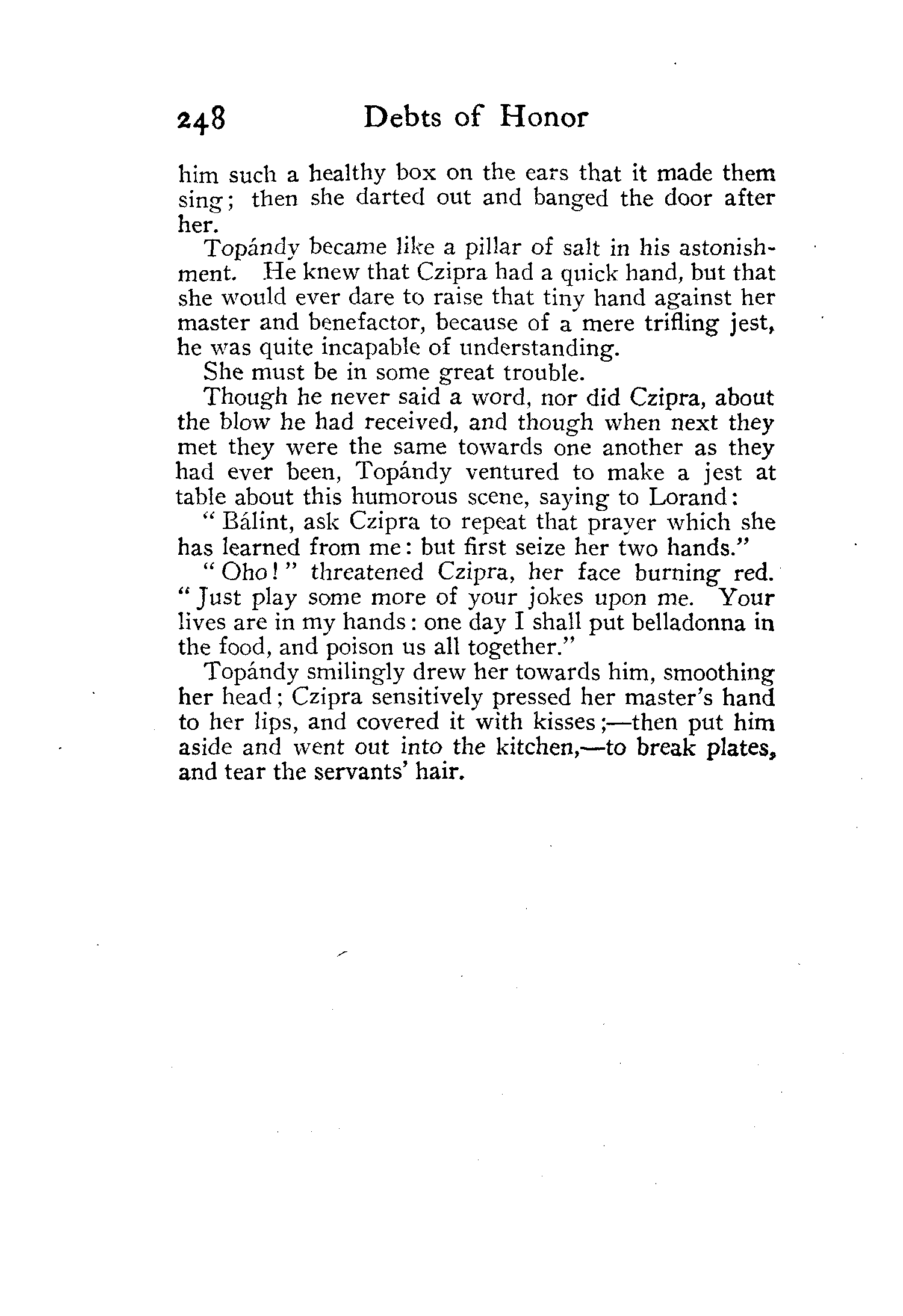 248 Debts of Honor

him such a healthy box on the ears that it made them sing; then she darted out and banged the door after her.

Topándy became like a pillar of salt in his astonishment. He knew that Czipra had a quick hand, but that she would ever dare to raise that tiny hand against her master and benefactor, because of a mere trifling jest, he was quite incapable of understanding.

She must be in some great trouble.

Though he never said a word, nor did Czipra, about the blow he had received, and though when next they met they were the same towards one another as they had ever been, Topándy ventured to make a jest at table about this humorous scene, saying to Lorand:

"Bálint, ask Czipra to repeat that prayer which she has learned from me: but first seize her two hands."

"Oho!" threatened Czipra, her face burning red. "Just play some more of your jokes upon me. Your lives are in my hands: one day I shall put belladonna in the food, and poison us all together."

Topándy smilingly drew her towards him, smoothing her head; Czipra sensitively pressed her master's hand to her lips, and covered it with kisses;—then put him aside and went out into the kitchen,—to break plates, and tear the servants' hair.